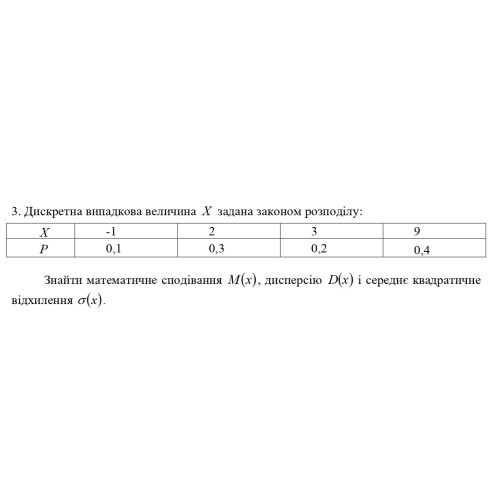 3. Дискретна випадкова величина $X$ задана законом розподілу:

| $X$ | -1 | 2 | 3 | 9 |
|---|---|---|---|---|
| $P$ | 0,1 | 0,3 | 0,2 | 0,4 |

Знайти математичне сподівання $M(x)$, дисперсію $D(x)$ і середнє квадратичне відхилення $\sigma(x)$.